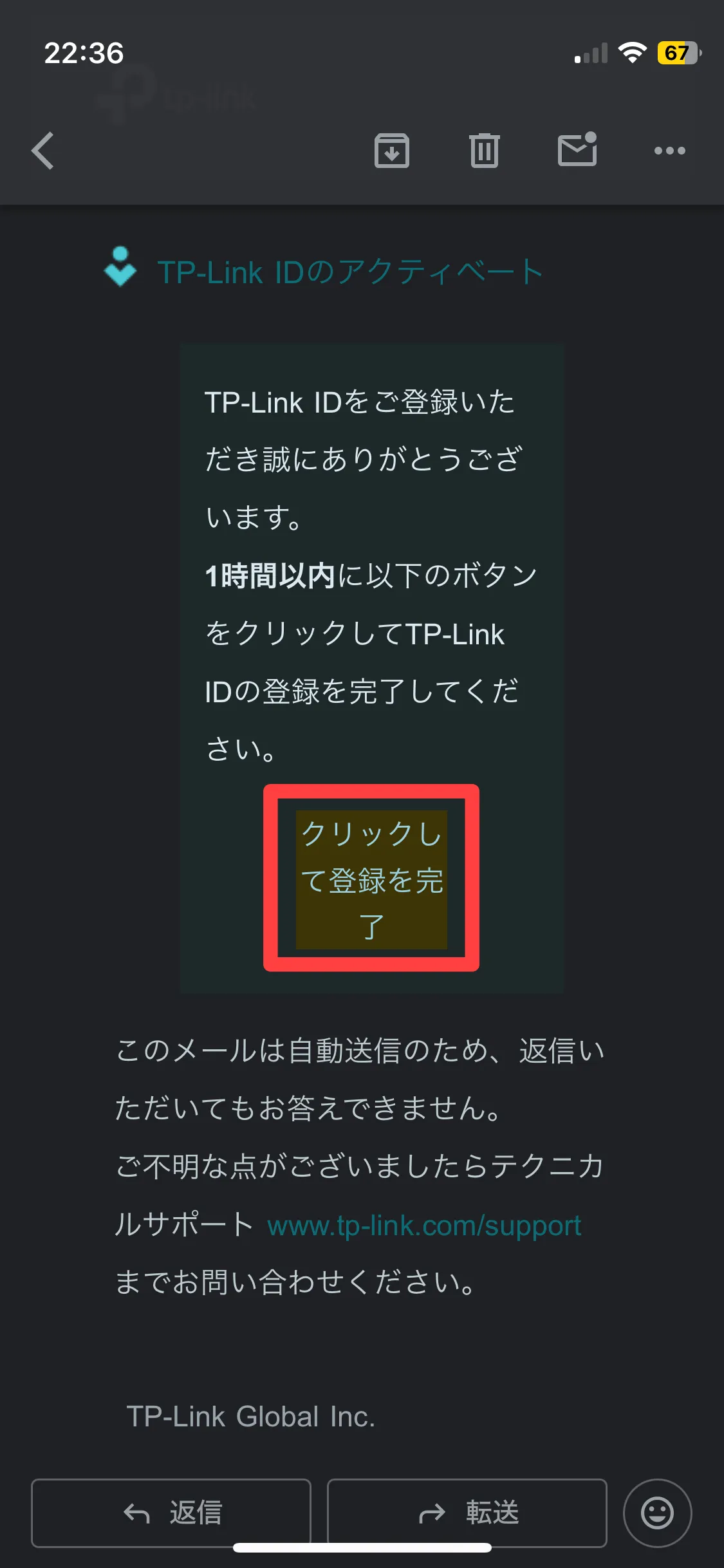 22:36

67

TP-Link IDのアクティベート

TP-Link IDをご登録いただき誠にありがとうございます。

1時間以内に以下のボタンをクリックしてTP-Link IDの登録を完了してください。

クリックして登録を完了

このメールは自動送信のため、返信いただいてもお答えできません。
ご不明な点がございましたらテクニカルサポート www.tp-link.com/support までお問い合わせください。

TP-Link Global Inc.

返信

転送